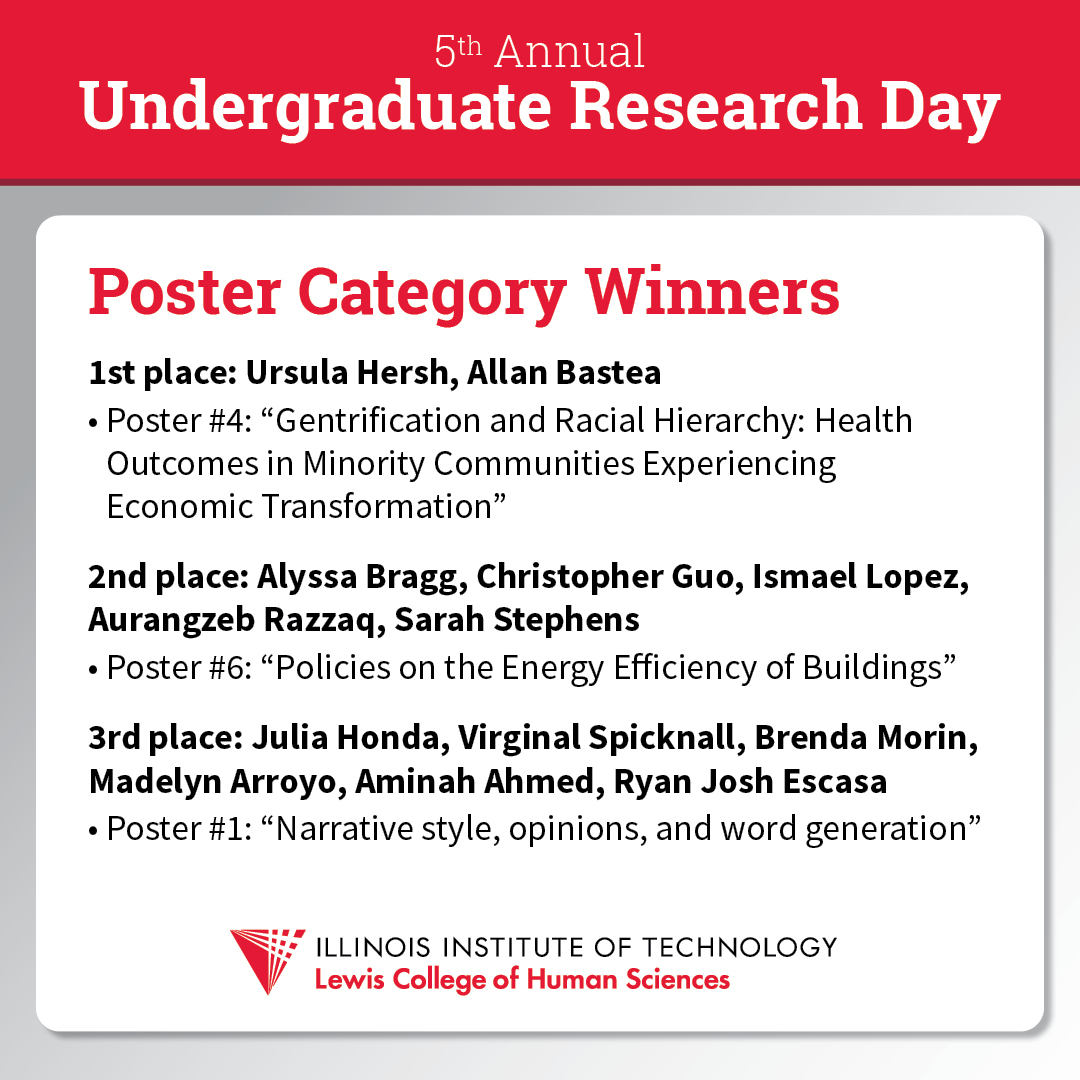 5th Annual
Undergraduate Research Day

Poster Category Winners

1st place: Ursula Hersh, Allan Bastea
• Poster #4: “Gentrification and Racial Hierarchy: Health Outcomes in Minority Communities Experiencing Economic Transformation”

2nd place: Alyssa Bragg, Christopher Guo, Ismael Lopez, Aurangzeb Razzaq, Sarah Stephens
• Poster #6: “Policies on the Energy Efficiency of Buildings”

3rd place: Julia Honda, Virginal Spicknall, Brenda Morin, Madelyn Arroyo, Aminah Ahmed, Ryan Josh Escasa
• Poster #1: “Narrative style, opinions, and word generation”

ILLINOIS INSTITUTE OF TECHNOLOGY
Lewis College of Human Sciences